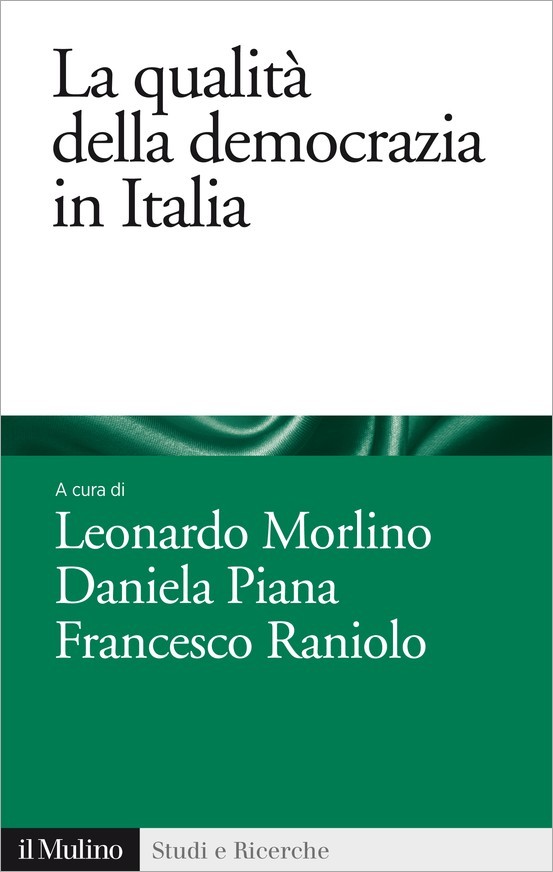 La qualità della democrazia in Italia

A cura di

Leonardo Morlino
Daniela Piana
Francesco Raniolo

il Mulino

Studi e Ricerche